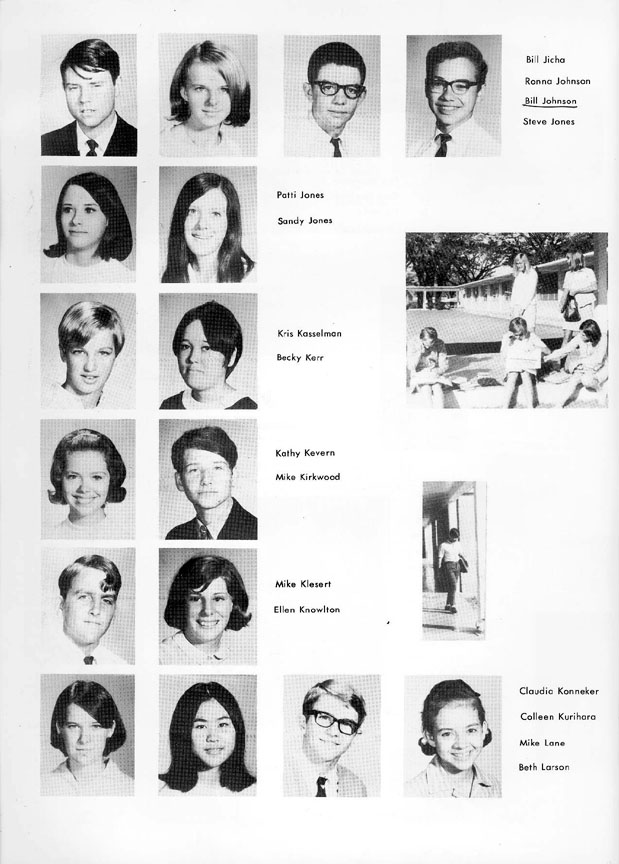 Bill Jicha
Ronna Johnson
Bill Johnson
Steve Jones

Patti Jones
Sandy Jones

Kris Kasselman
Becky Kerr

Kathy Kevern
Mike Kirkwood

Mike Klesert
Ellen Knowlton

Claudia Konneker
Colleen Kurihara
Mike Lane
Beth Larson